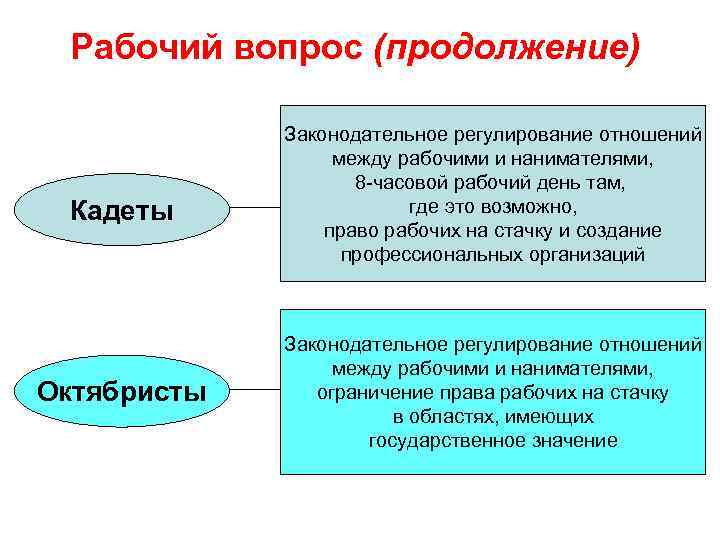 Рабочий вопрос (продолжение)

Кадеты

Законодательное регулирование отношений между рабочими и нанимателями, 8-часовой рабочий день там, где это возможно, право рабочих на стачку и создание профессиональных организаций

Октябристы

Законодательное регулирование отношений между рабочими и нанимателями, ограничение права рабочих на стачку в областях, имеющих государственное значение